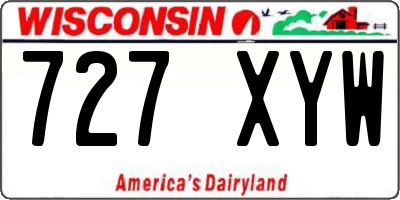 WISCONSIN

727 XYW

America's Dairyland